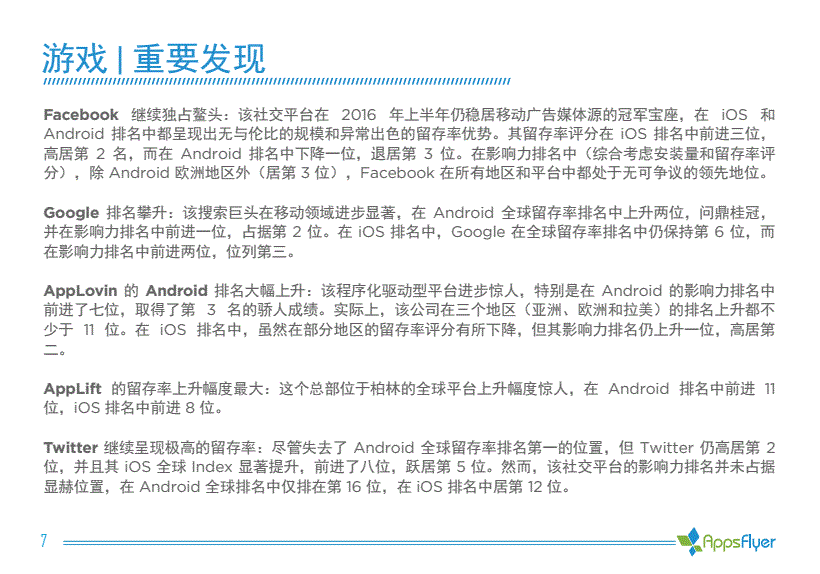 游戏 | 重要发现

Facebook 继续独占鳌头：该社交平台在 2016 年上半年仍稳居移动广告媒体源的冠军宝座，在 iOS 和 Android 排名中都呈现出无与伦比的规模和异常出色的留存率优势。其留存率评分在 iOS 排名中前进三位，高居第 2 名，而在 Android 排名中下降一位，退居第 3 位。在影响力排名中（综合考虑安装量和留存率评分），除 Android 欧洲地区外（居第 3 位），Facebook 在所有地区和平台中都处于无可争议的领先地位。

Google 排名攀升：该搜索巨头在移动领域进步显著，在 Android 全球留存率排名中上升两位，问鼎桂冠，并在影响力排名中前进一位，占据第 2 位。在 iOS 排名中，Google 在全球留存率排名中仍保持第 6 位，而在影响力排名中前进两位，位列第三。

AppLovin 的 Android 排名大幅上升：该程序化驱动型平台进步惊人，特别是在 Android 的影响力排名中前进了七位，取得了第 3 名的骄人成绩。实际上，该公司在三个地区（亚洲、欧洲和拉美）的排名上升都不少于 11 位。在 iOS 排名中，虽然在部分地区的留存率评分有所下降，但其影响力排名仍上升一位，高居第二。

AppLift 的留存率上升幅度最大：这个总部位于柏林的全球平台上升幅度惊人，在 Android 排名中前进 11 位，iOS 排名中前进 8 位。

Twitter 继续呈现极高的留存率：尽管失去了 Android 全球留存率排名第一的位置，但 Twitter 仍高居第 2 位，并且其 iOS 全球 Index 显著提升，前进了八位，跃居第 5 位。然而，该社交平台的影响力排名并未占据显赫位置，在 Android 全球排名中仅排在第 16 位，在 iOS 排名中居第 12 位。

7

AppsFlyer